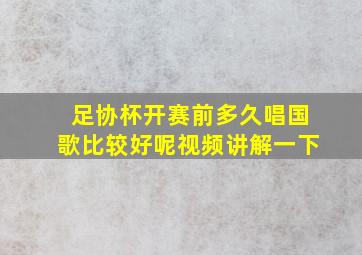 足协杯开赛前多久唱国歌比较好呢视频讲解一下